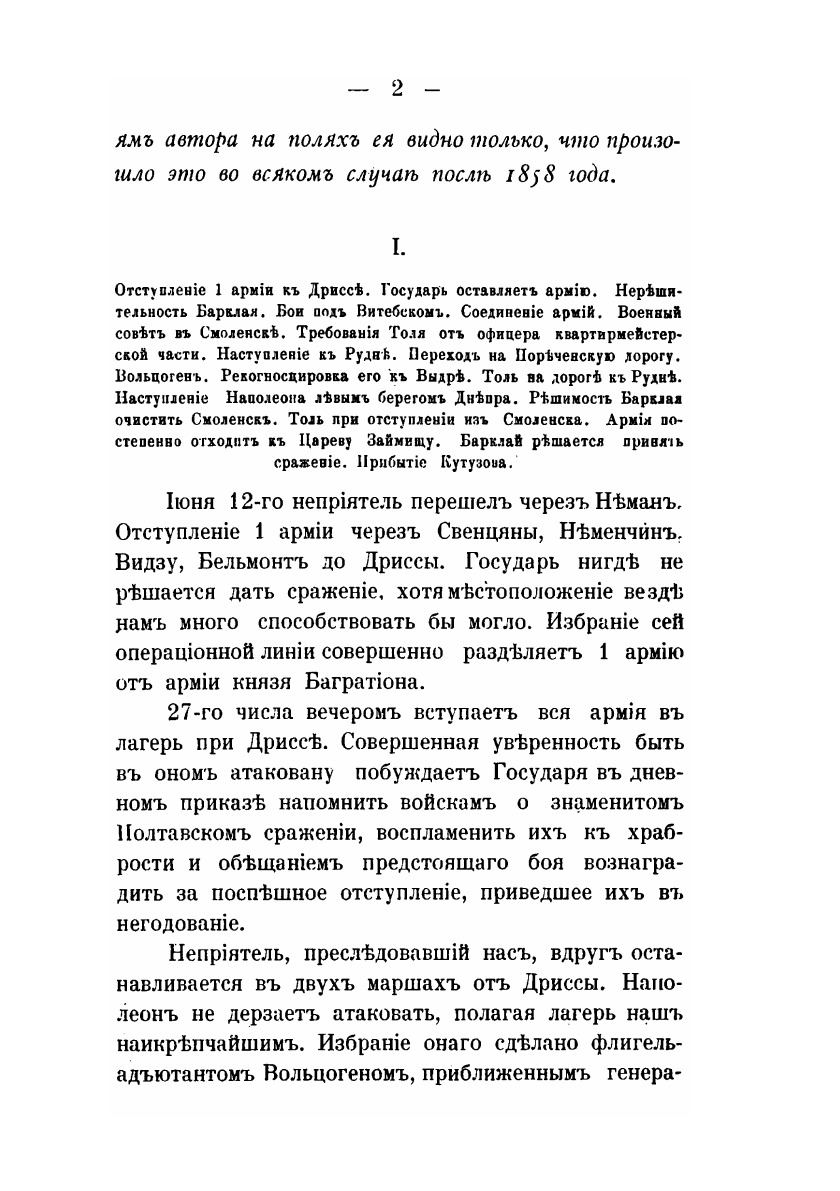 — 2 —

ямъ автора на поляхъ ея видно только, что произошло это во всякомъ случаѣ послѣ 1858 года.

I.

Отступленіе 1 арміи къ Дриссѣ. Государь оставляетъ армію. Нерѣшительность Барклая. Бои подъ Витебскомъ. Соединеніе армій. Военный совѣтъ въ Смоленскѣ. Требованія Толя отъ офицера квартирмейстерской части. Наступленіе къ Руднѣ. Переходъ на Порѣченскую дорогу. Вольцогенъ. Рекогносцировка его къ Выдрѣ. Толь на дорогѣ къ Руднѣ. Наступленіе Наполеона лѣвымъ берегомъ Днѣпра. Рѣшимость Барклая очистить Смоленскъ. Толь при отступленіи изъ Смоленска. Армія постепенно отходитъ къ Цареву Займищу. Барклай рѣшается принять сраженіе. Прибытіе Кутузова.

Іюня 12-го непріятель перешелъ черезъ Нѣманъ. Отступленіе 1 арміи черезъ Свенцяны, Нѣменчинъ, Видзу, Бельмонтъ до Дриссы. Государь нигдѣ не рѣшается дать сраженіе, хотя мѣстоположеніе вездѣ намъ много способствовать бы могло. Избраніе сей операціонной линіи совершенно раздѣляетъ 1 армію отъ арміи князя Багратіона.

27-го числа вечеромъ вступаетъ вся армія въ лагерь при Дриссѣ. Совершенная увѣренность быть въ ономъ атаковану побуждаетъ Государя въ дневномъ приказѣ напомнить войскамъ о знаменитомъ Полтавскомъ сраженіи, воспламенить ихъ къ храбрости и обѣщаніемъ предстоящаго боя вознаградить за поспѣшное отступленіе, приведшее ихъ въ негодованіе.

Непріятель, преслѣдовавшій насъ, вдругъ останавливается въ двухъ маршахъ отъ Дриссы. Наполеонъ не дерзаетъ атаковать, полагая лагерь нашъ наикрѣпчайшимъ. Избраніе онаго сдѣлано флигель-адъютантомъ Вольцогеномъ, приближеннымъ генера-